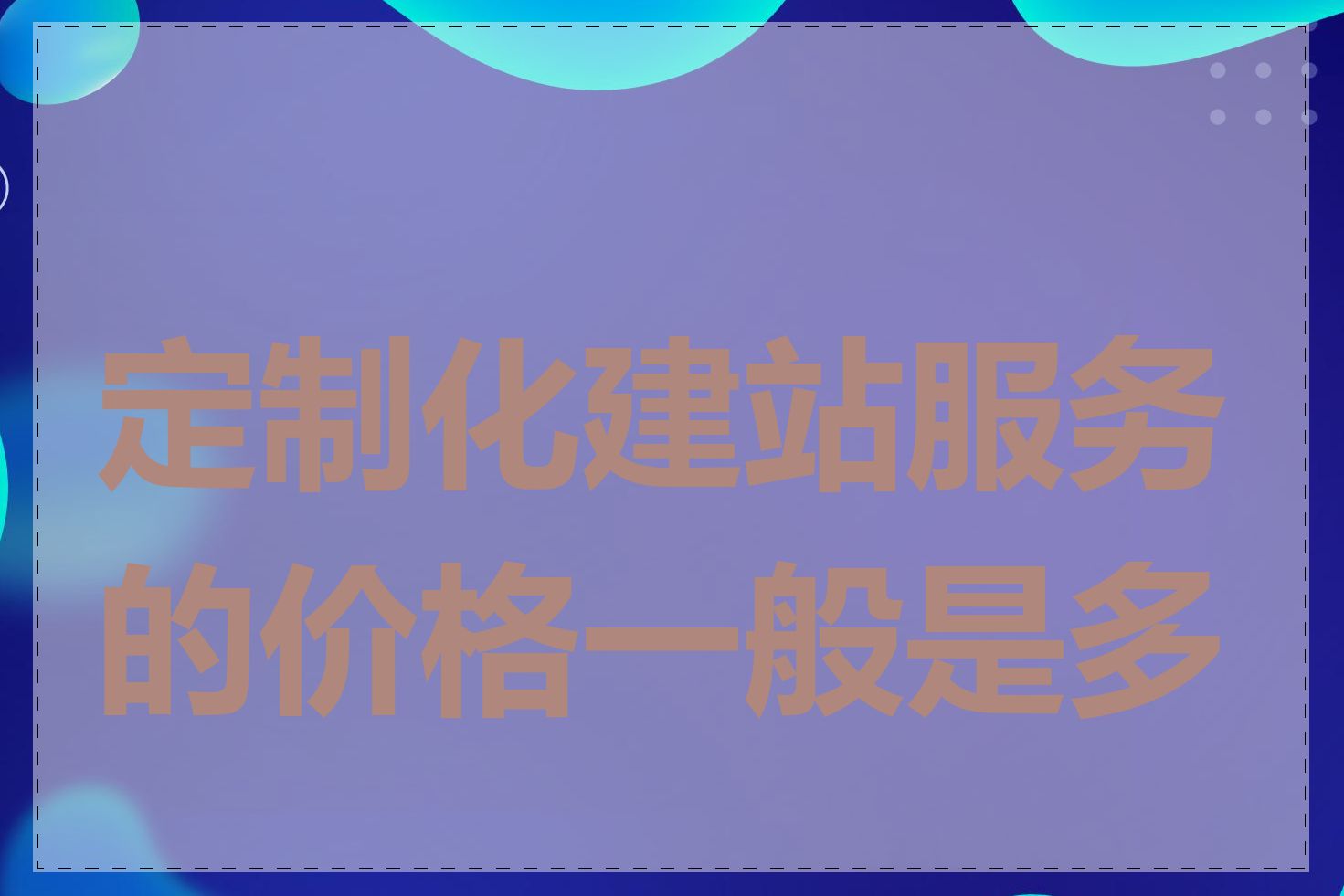 定制化建站服务的价格一般是多